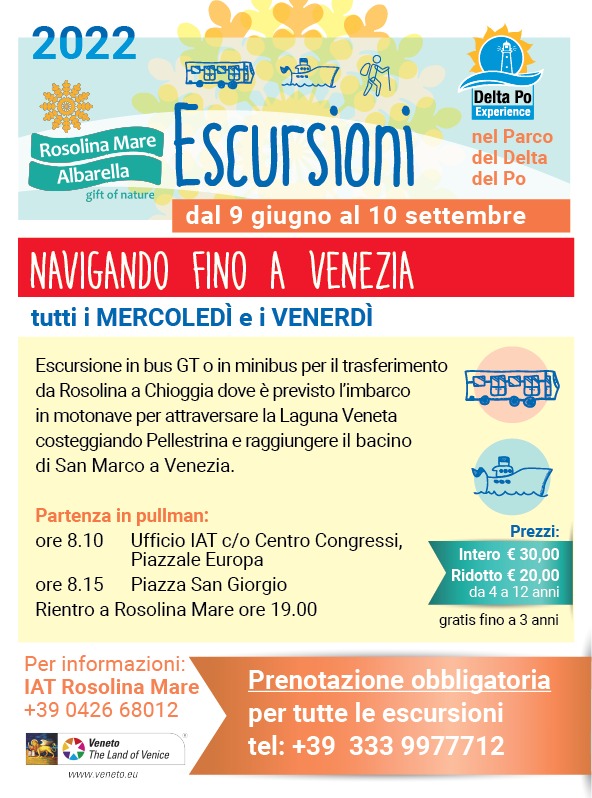 2022

Rosolina Mare
Albarella
gift of nature

Escursioni

Delta Po
Experience

nel Parco del Delta del Po

dal 9 giugno al 10 settembre

NAVIGANDO FINO A VENEZIA

tutti i MERCOLEDÌ e i VENERDÌ

Escursione in bus GT o in minibus per il trasferimento da Rosolina a Chioggia dove è previsto l'imbarco in motonave per attraversare la Laguna Veneta costeggiando Pellestrina e raggiungere il bacino di San Marco a Venezia.

Partenza in pullman:
ore 8.10 Ufficio IAT c/o Centro Congressi, Piazzale Europa
ore 8.15 Piazza San Giorgio
Rientro a Rosolina Mare ore 19.00

Prezzi:
Intero € 30,00
Ridotto € 20,00
da 4 a 12 anni
gratis fino a 3 anni

Per informazioni:
IAT Rosolina Mare
+39 0426 68012

Veneto
The Land of Venice
www.veneto.eu

Prenotazione obbligatoria
per tutte le escursioni
tel: +39 333 9977712